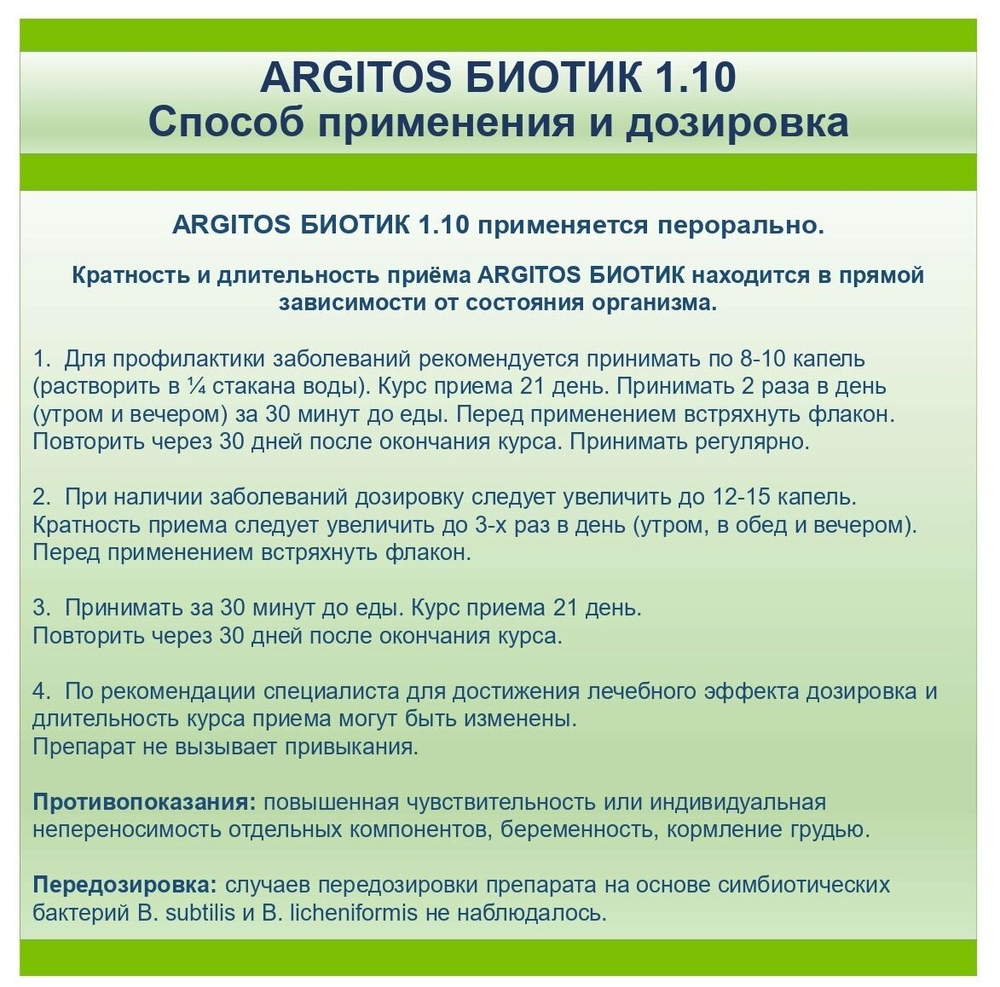 ARGITOS БИОТИК 1.10
Способ применения и дозировка

ARGITOS БИОТИК 1.10 применяется перорально.

Кратность и длительность приёма ARGITOS БИОТИК находится в прямой зависимости от состояния организма.

1. Для профилактики заболеваний рекомендуется принимать по 8-10 капель (растворить в ¼ стакана воды). Курс приема 21 день. Принимать 2 раза в день (утром и вечером) за 30 минут до еды. Перед применением встряхнуть флакон. Повторить через 30 дней после окончания курса. Принимать регулярно.

2. При наличии заболеваний дозировку следует увеличить до 12-15 капель. Кратность приема следует увеличить до 3-х раз в день (утром, в обед и вечером). Перед применением встряхнуть флакон.

3. Принимать за 30 минут до еды. Курс приема 21 день. Повторить через 30 дней после окончания курса.

4. По рекомендации специалиста для достижения лечебного эффекта дозировка и длительность курса приема могут быть изменены.
Препарат не вызывает привыкания.

Противопоказания: повышенная чувствительность или индивидуальная непереносимость отдельных компонентов, беременность, кормление грудью.

Передозировка: случаев передозировки препарата на основе симбиотических бактерий B. subtilis и B. licheniformis не наблюдалось.